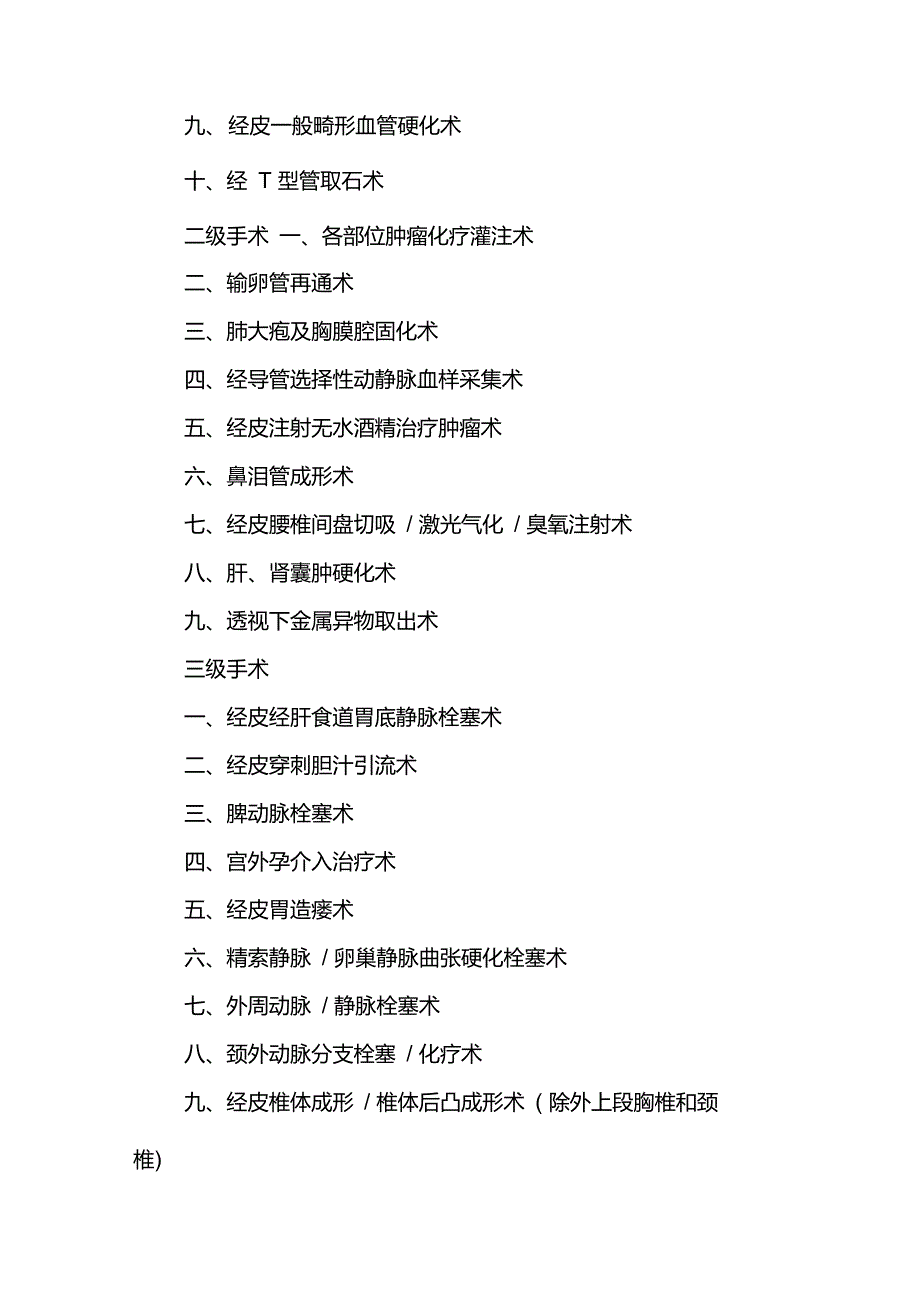 九、经皮一般畸形血管硬化术

十、经 T 型管取石术

二级手术 一、各部位肿瘤化疗灌注术

二、输卵管再通术

三、肺大疱及胸膜腔固化术

四、经导管选择性动静脉血样采集术

五、经皮注射无水酒精治疗肿瘤术

六、鼻泪管成形术

七、经皮腰椎间盘切吸 / 激光气化 / 臭氧注射术

八、肝、肾囊肿硬化术

九、透视下金属异物取出术

三级手术

一、经皮经肝食道胃底静脉栓塞术

二、经皮穿刺胆汁引流术

三、脾动脉栓塞术

四、宫外孕介入治疗术

五、经皮胃造瘘术

六、精索静脉 / 卵巢静脉曲张硬化栓塞术

七、外周动脉 / 静脉栓塞术

八、颈外动脉分支栓塞 / 化疗术

九、经皮椎体成形 / 椎体后凸成形术（除外上段胸椎和颈椎)